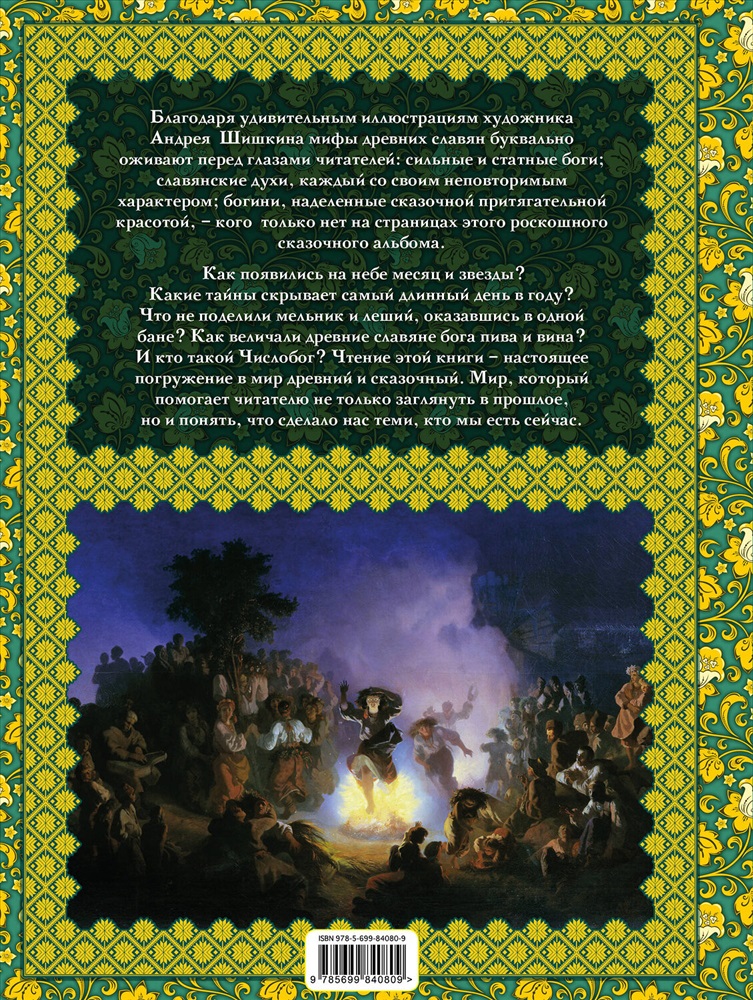 Благодаря удивительным иллюстрациям художника Андрея Шишкина мифы древних славян буквально оживают перед глазами читателей: сильные и статные боги; славянские духи, каждый со своим неповторимым характером; богини, наделенные сказочной притягательной красотой, – кого только нет на страницах этого роскошного сказочного альбома.

Как появились на небе месяц и звезды? Какие тайны скрывает самый длинный день в году? Что не поделили мельник и леший, оказавшись в одной бане? Как величали древние славяне бога пива и вина? И кто такой Числобог? Чтение этой книги – настоящее погружение в мир древний и сказочный. Мир, который помогает читателю не только заглянуть в прошлое, но и понять, что сделало нас теми, кто мы есть сейчас.

ISBN 978-5-699-84080-9

9 785699 840809 >